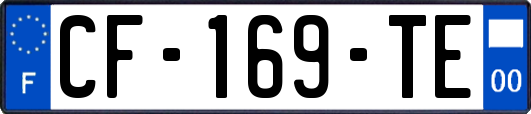 F
CF-169-TE
00